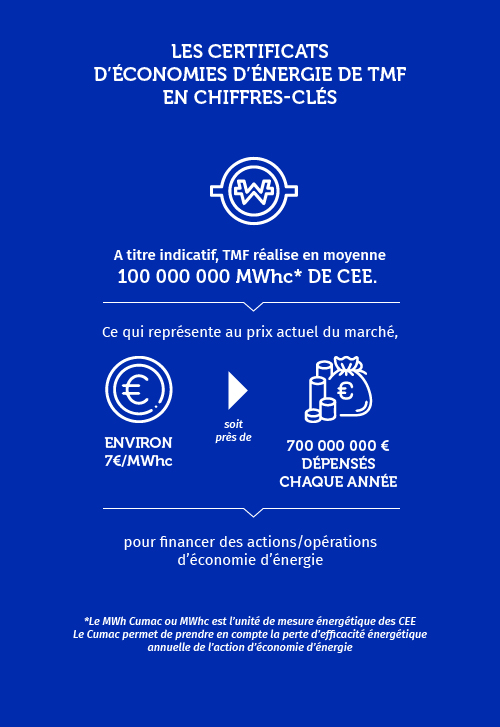 LES CERTIFICATS D'ÉCONOMIES D'ÉNERGIE DE TMF EN CHIFFRES-CLÉS

A titre indicatif, TMF réalise en moyenne
100 000 000 MWhc* DE CEE.

Ce qui représente au prix actuel du marché,

ENVIRON 7€/MWhc

soit près de

700 000 000 € DÉPENSÉS CHAQUE ANNÉE

pour financer des actions/opérations d'économie d'énergie

*Le MWh Cumac ou MWhc est l'unité de mesure énergétique des CEE
Le Cumac permet de prendre en compte la perte d'efficacité énergétique annuelle de l'action d'économie d'énergie